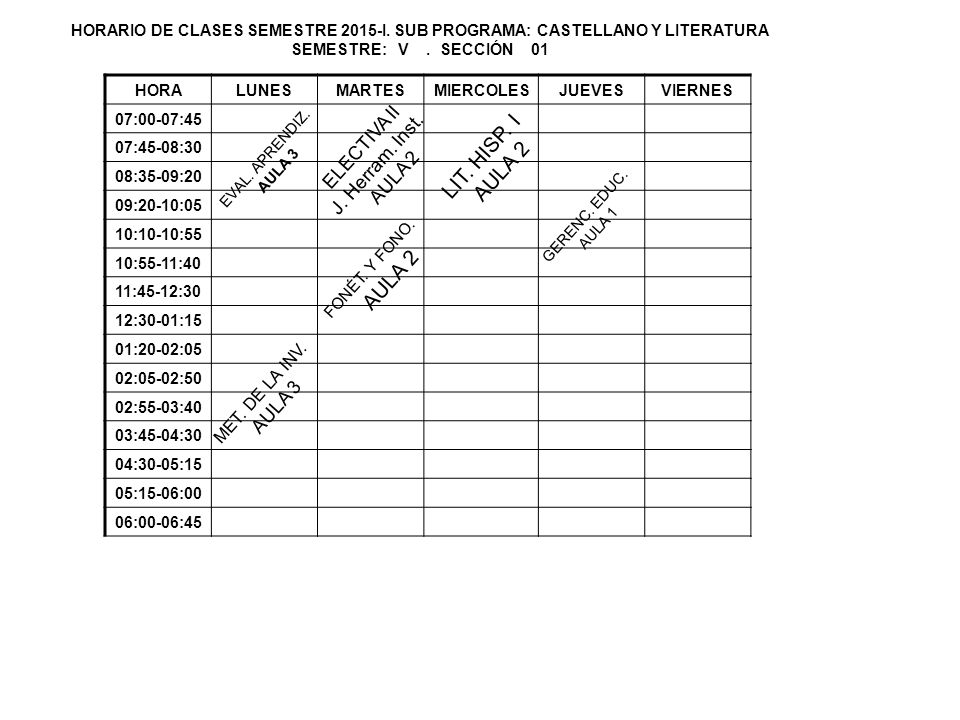 HORARIO DE CLASES SEMESTRE 2015-I. SUB PROGRAMA: CASTELLANO Y LITERATURA
SEMESTRE: V . SECCIÓN 01

| HORA | LUNES | MARTES | MIERCOLES | JUEVES | VIERNES |
|---|---|---|---|---|---|
| 07:00-07:45 | EVAL. APRENDIZ. AULA 3 | ELECTIVA II J. Herram. Inst. AULA 2 | LIT. HISP. I AULA 2 | | |
| 07:45-08:30 | | | | | |
| 08:35-09:20 | | | | GERENC. EDUC. AULA 1 | |
| 09:20-10:05 | | | | | |
| 10:10-10:55 | | FONÉT. Y FONO. AULA 2 | | | |
| 10:55-11:40 | | | | | |
| 11:45-12:30 | | | | | |
| 12:30-01:15 | | | | | |
| 01:20-02:05 | MET. DE LA INV. AULA 3 | | | | |
| 02:05-02:50 | | | | | |
| 02:55-03:40 | | | | | |
| 03:45-04:30 | | | | | |
| 04:30-05:15 | | | | | |
| 05:15-06:00 | | | | | |
| 06:00-06:45 | | | | | |